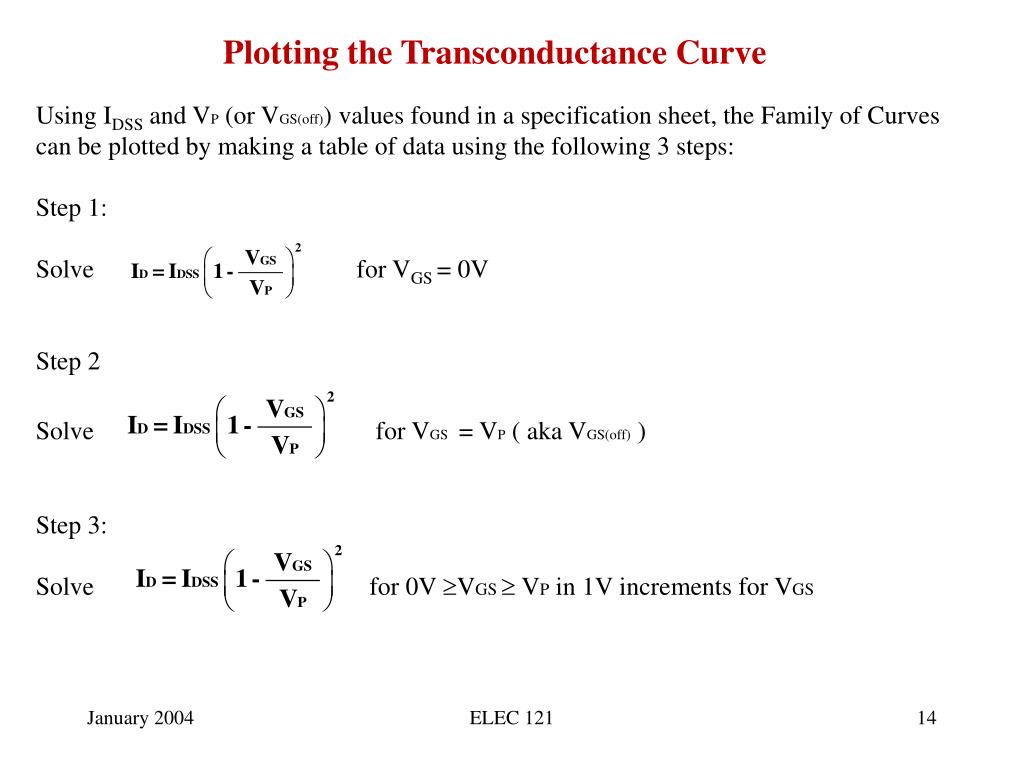 Plotting the Transconductance Curve

Using $I_{DSS}$ and $V_P$ (or $V_{GS(off)}$) values found in a specification sheet, the Family of Curves can be plotted by making a table of data using the following 3 steps:

Step 1:

Solve $I_D = I_{DSS}\left(1 - \frac{V_{GS}}{V_P}\right)^2$ for $V_{GS} = 0V$

Step 2

Solve $I_D = I_{DSS}\left(1 - \frac{V_{GS}}{V_P}\right)^2$ for $V_{GS} = V_P$ ( aka $V_{GS(off)}$ )

Step 3:

Solve $I_D = I_{DSS}\left(1 - \frac{V_{GS}}{V_P}\right)^2$ for $0V \geq V_{GS} \geq V_P$ in 1V increments for $V_{GS}$

January 2004

ELEC 121

14